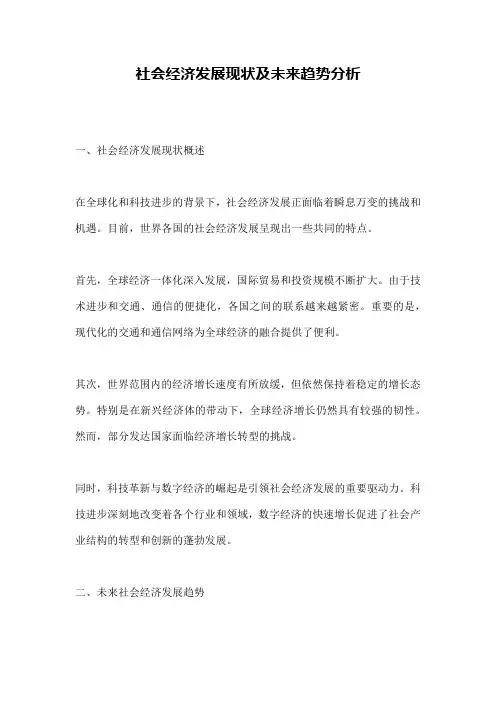 社会经济发展现状及未来趋势分析

一、社会经济发展现状概述

在全球化和科技进步的背景下，社会经济发展正面临着瞬息万变的挑战和机遇。目前，世界各国的社会经济发展呈现出一些共同的特点。

首先，全球经济一体化深入发展，国际贸易和投资规模不断扩大。由于技术进步和交通、通信的便捷化，各国之间的联系越来越紧密。重要的是，现代化的交通和通信网络为全球经济的融合提供了便利。

其次，世界范围内的经济增长速度有所放缓，但依然保持着稳定的增长态势。特别是在新兴经济体的带动下，全球经济增长仍然具有较强的韧性。然而，部分发达国家面临经济增长转型的挑战。

同时，科技革新与数字经济的崛起是引领社会经济发展的重要驱动力。科技进步深刻地改变着各个行业和领域，数字经济的快速增长促进了社会产业结构的转型和创新的蓬勃发展。

二、未来社会经济发展趋势